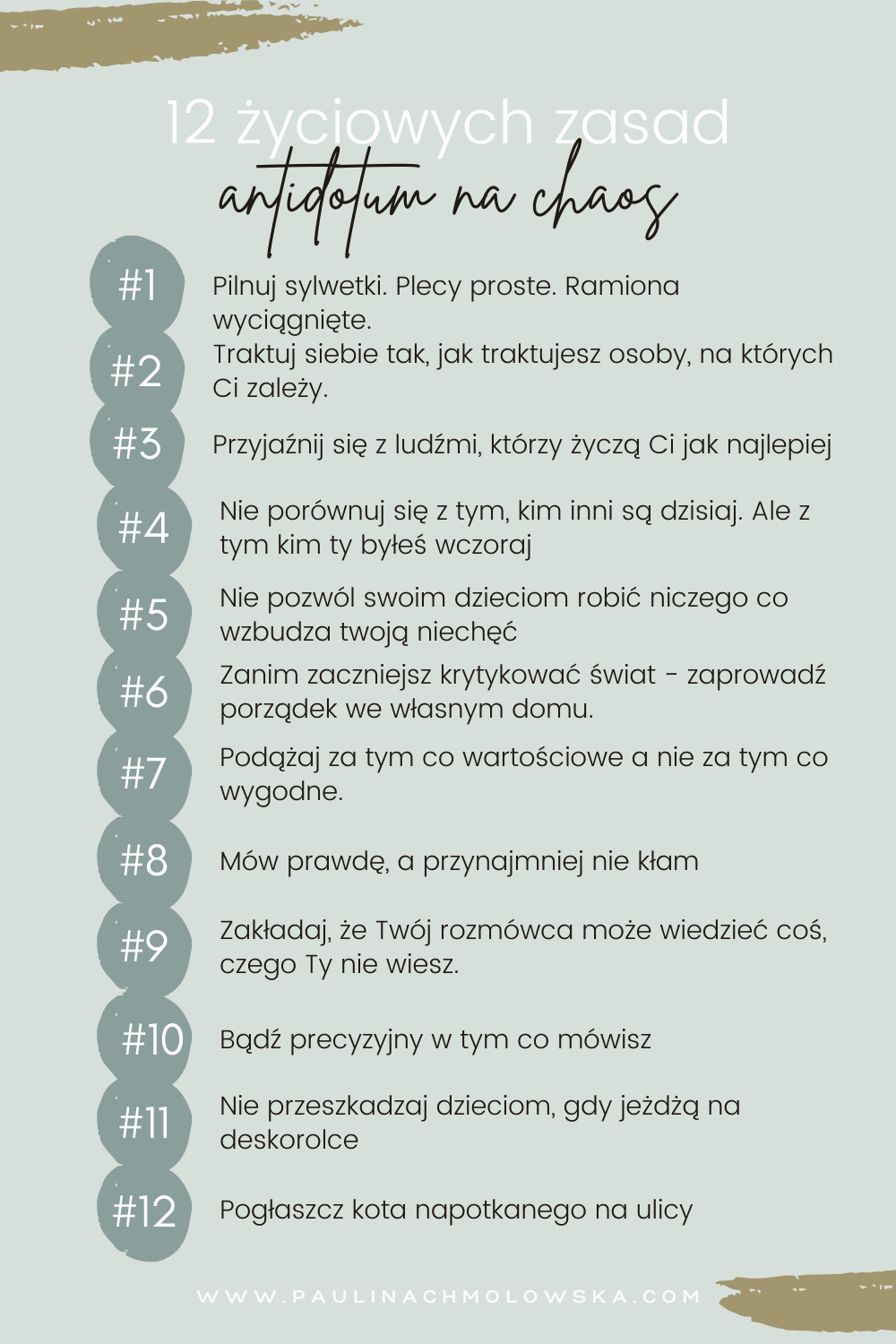 12 życiowych zasad
antidotum na chaos

#1 Pilnuj sylwetki. Plecy proste. Ramiona wyciągnięte.

#2 Traktuj siebie tak, jak traktujesz osoby, na których Ci zależy.

#3 Przyjaźnij się z ludźmi, którzy życzą Ci jak najlepiej

#4 Nie porównuj się z tym, kim inni są dzisiaj. Ale z tym kim ty byłeś wczoraj

#5 Nie pozwól swoim dzieciom robić niczego co wzbudza twoją niechęć

#6 Zanim zaczniejsz krytykować świat - zaprowadź porządek we własnym domu.

#7 Podążaj za tym co wartościowe a nie za tym co wygodne.

#8 Mów prawdę, a przynajmniej nie kłam

#9 Zakładaj, że Twój rozmówca może wiedzieć coś, czego Ty nie wiesz.

#10 Bądź precyzyjny w tym co mówisz

#11 Nie przeszkadzaj dzieciom, gdy jeżdżą na deskorolce

#12 Pogłaszcz kota napotkanego na ulicy

WWW.PAULINACHMOLOWSKA.COM